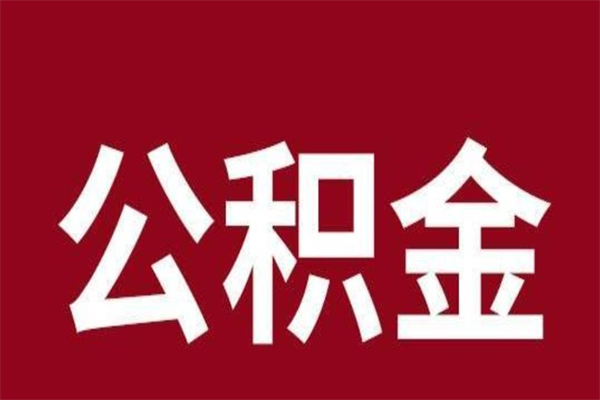 公积金